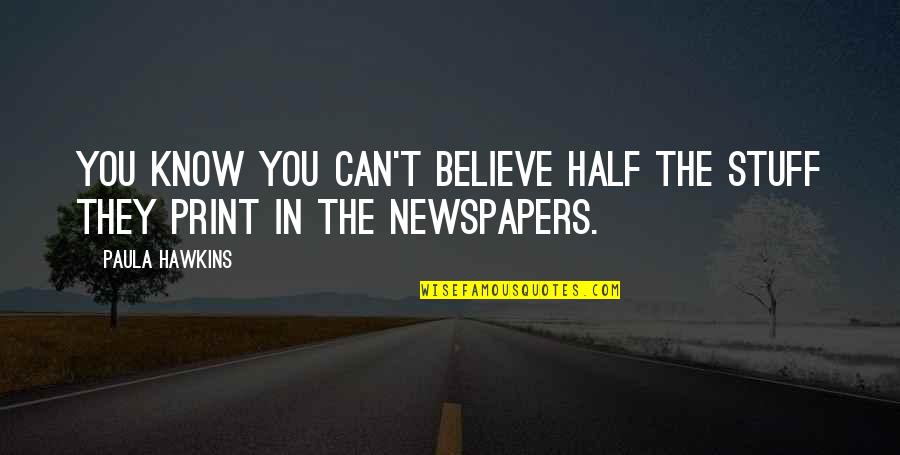 YOU KNOW YOU CAN'T BELIEVE HALF THE STUFF THEY PRINT IN THE NEWSPAPERS.

PAULA HAWKINS

WISEFAMOUSQUOTES.COM